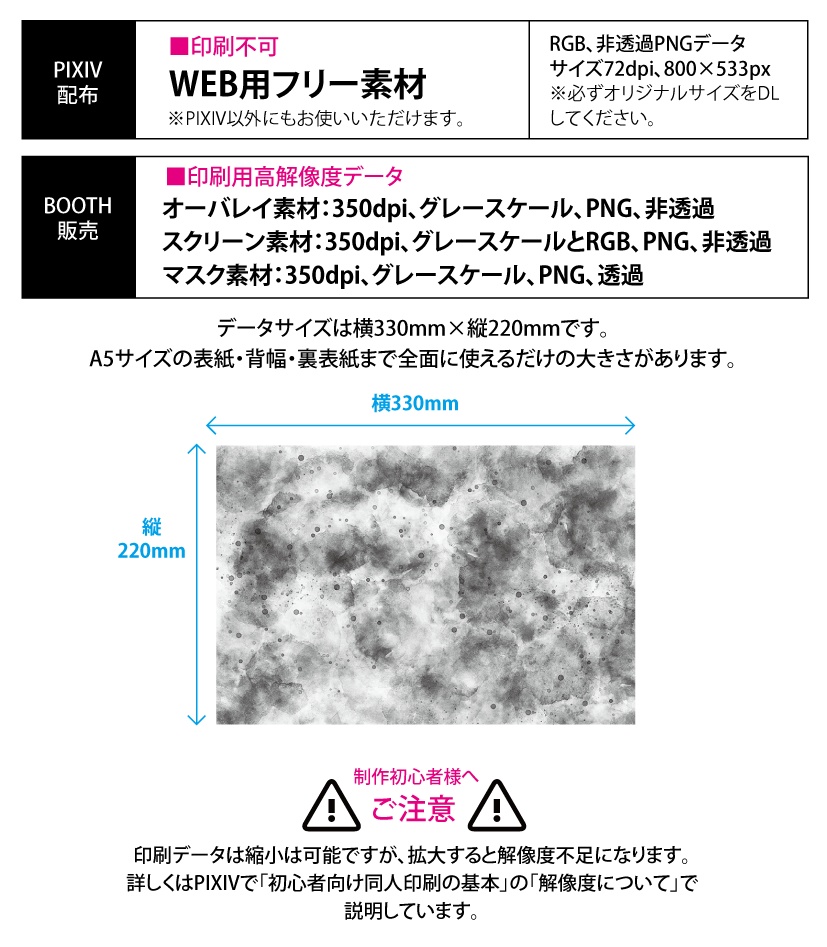 PIXIV
配布

■印刷不可
WEB用フリー素材
※PIXIV以外にもお使いいただけます。

RGB、非透過PNGデータ
サイズ72dpi、800×533px
※必ずオリジナルサイズをDLしてください。

BOOTH
販売

■印刷用高解像度データ
オーバレイ素材：350dpi、グレースケール、PNG、非透過
スクリーン素材：350dpi、グレースケールとRGB、PNG、非透過
マスク素材：350dpi、グレースケール、PNG、透過

データサイズは横330mm×縦220mmです。
A5サイズの表紙・背幅・裏表紙まで全面に使えるだけの大きさがあります。

横330mm

縦
220mm

制作初心者様へ
ご注意

印刷データは縮小は可能ですが、拡大すると解像度不足になります。
詳しくはPIXIVで「初心者向け同人印刷の基本」の「解像度について」で説明しています。